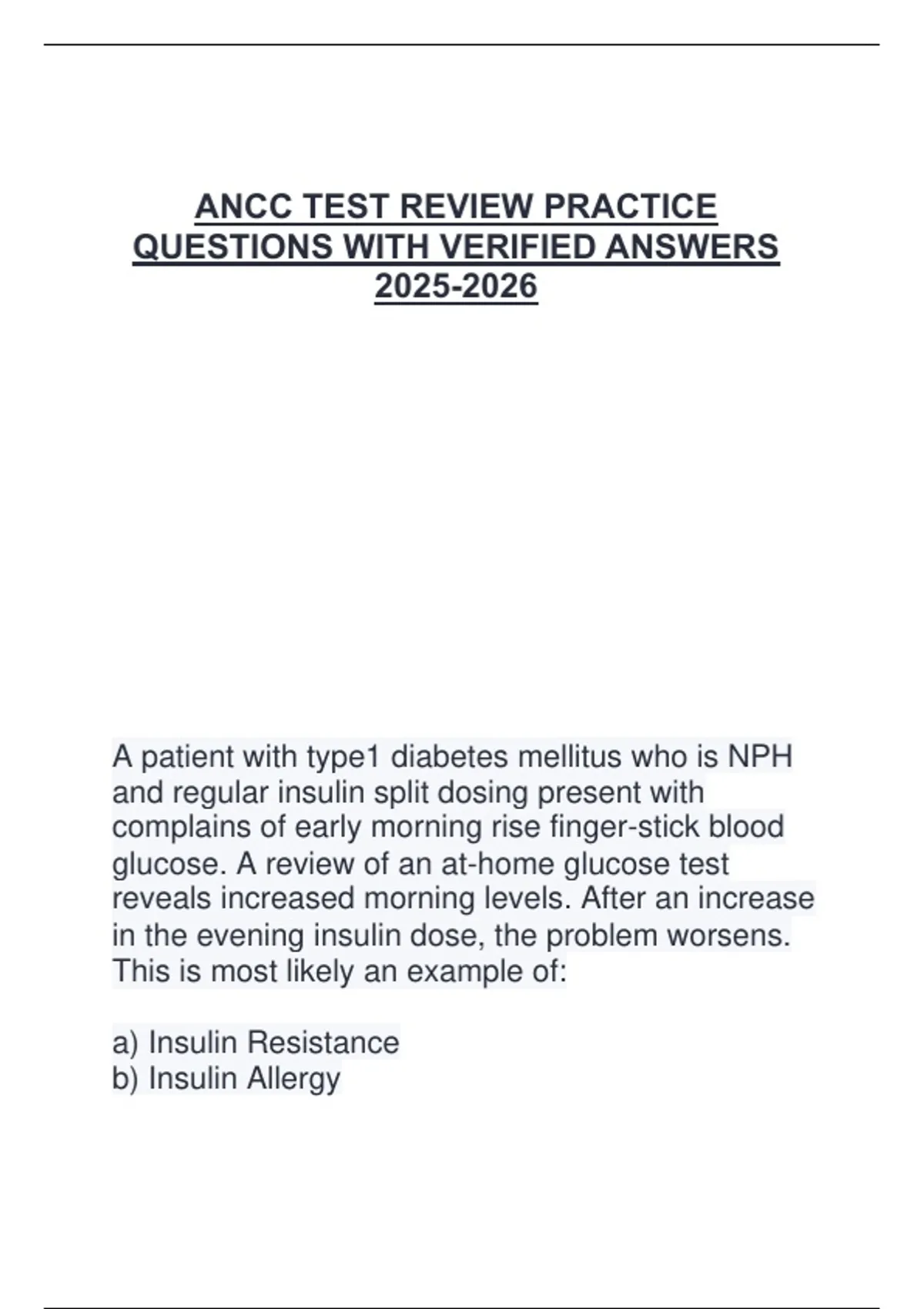 ANCC TEST REVIEW PRACTICE QUESTIONS WITH VERIFIED ANSWERS 2025-2026

A patient with type1 diabetes mellitus who is NPH and regular insulin split dosing present with complains of early morning rise finger-stick blood glucose. A review of an at-home glucose test reveals increased morning levels. After an increase in the evening insulin dose, the problem worsens. This is most likely an example of:

a) Insulin Resistance
b) Insulin Allergy